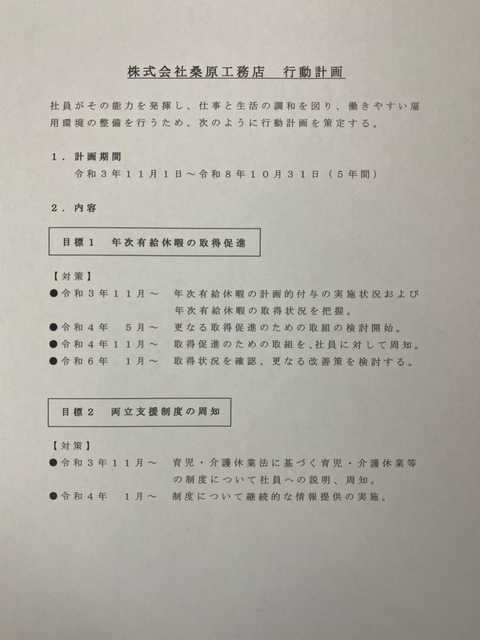 株式会社桑原工務店　行動計画

社員がその能力を発揮し、仕事と生活の調和を図り、働きやすい雇用環境の整備を行うため、次のように行動計画を策定する。

１．計画期間
令和３年１１月１日～令和８年１０月３１日（５年間）

２．内容

目標１　年次有給休暇の取得促進

【対策】
●令和３年１１月～　年次有給休暇の計画的付与の実施状況および年次有給休暇の取得状況を把握。
●令和４年　５月～　更なる取得促進のための取組の検討開始。
●令和４年１１月～　取得促進のための取組を、社員に対して周知。
●令和６年　１月～　取得状況を確認、更なる改善策を検討する。

目標２　両立支援制度の周知

【対策】
●令和３年１１月～　育児・介護休業法に基づく育児・介護休業等の制度について社員への説明、周知。
●令和４年　１月～　制度について継続的な情報提供の実施。